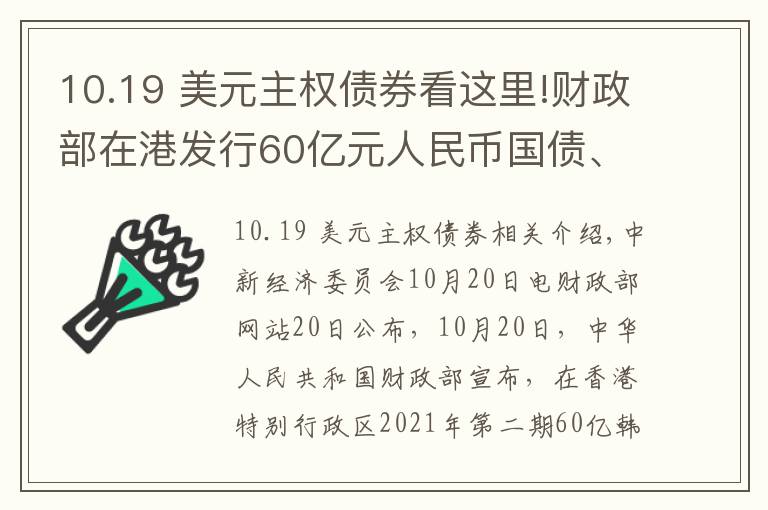 10.19 美元主权债券看这里!财政部在港发行60亿元人民币国债、

10.19 美元主权债券相关介绍，中新经济委员会10月20日电财政部网站20日公布，10月20日，中华人民共和国财政部宣布，在香港特别行政区2021年第二期60亿韩